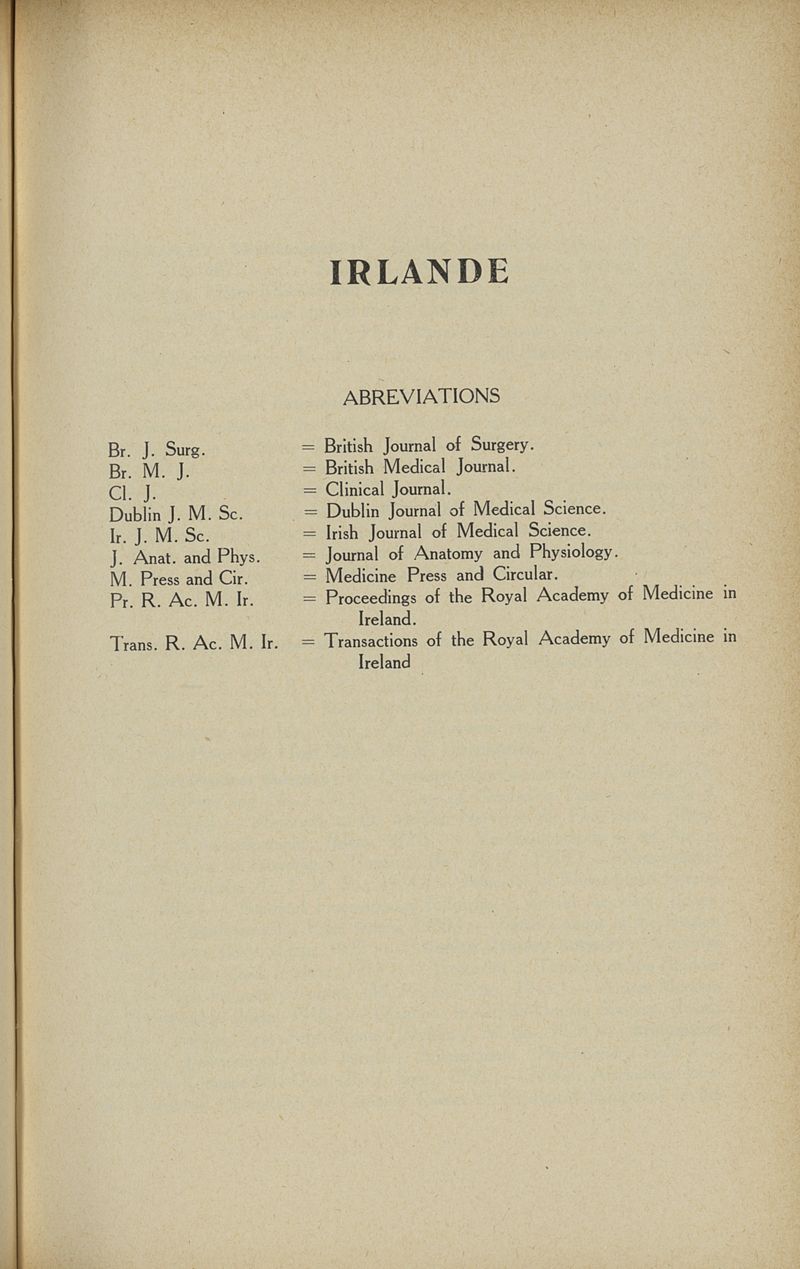 IRLANDE

ABREVIATIONS

Br. J. Surg. = British Journal of Surgery.
Br. M. J. = British Medical Journal.
Cl. J. = Clinical Journal.
Dublin J. M. Sc. = Dublin Journal of Medical Science.
Ir. J. M. Sc. = Irish Journal of Medical Science.
J. Anat. and Phys. = Journal of Anatomy and Physiology.
M. Press and Cir. = Medicine Press and Circular.
Pr. R. Ac. M. Ir. = Proceedings of the Royal Academy of Medicine in Ireland.
Trans. R. Ac. M. Ir. = Transactions of the Royal Academy of Medicine in Ireland